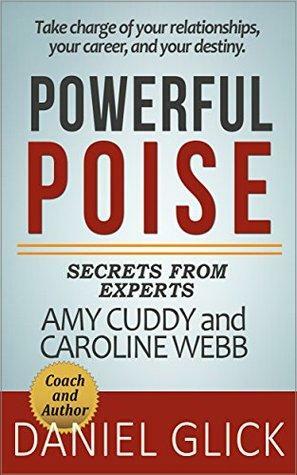 Take charge of your relationships, your career, and your destiny.

POWERFUL POISE

SECRETS FROM EXPERTS
AMY CUDDY and CAROLINE WEBB

Coach and Author

DANIEL GLICK